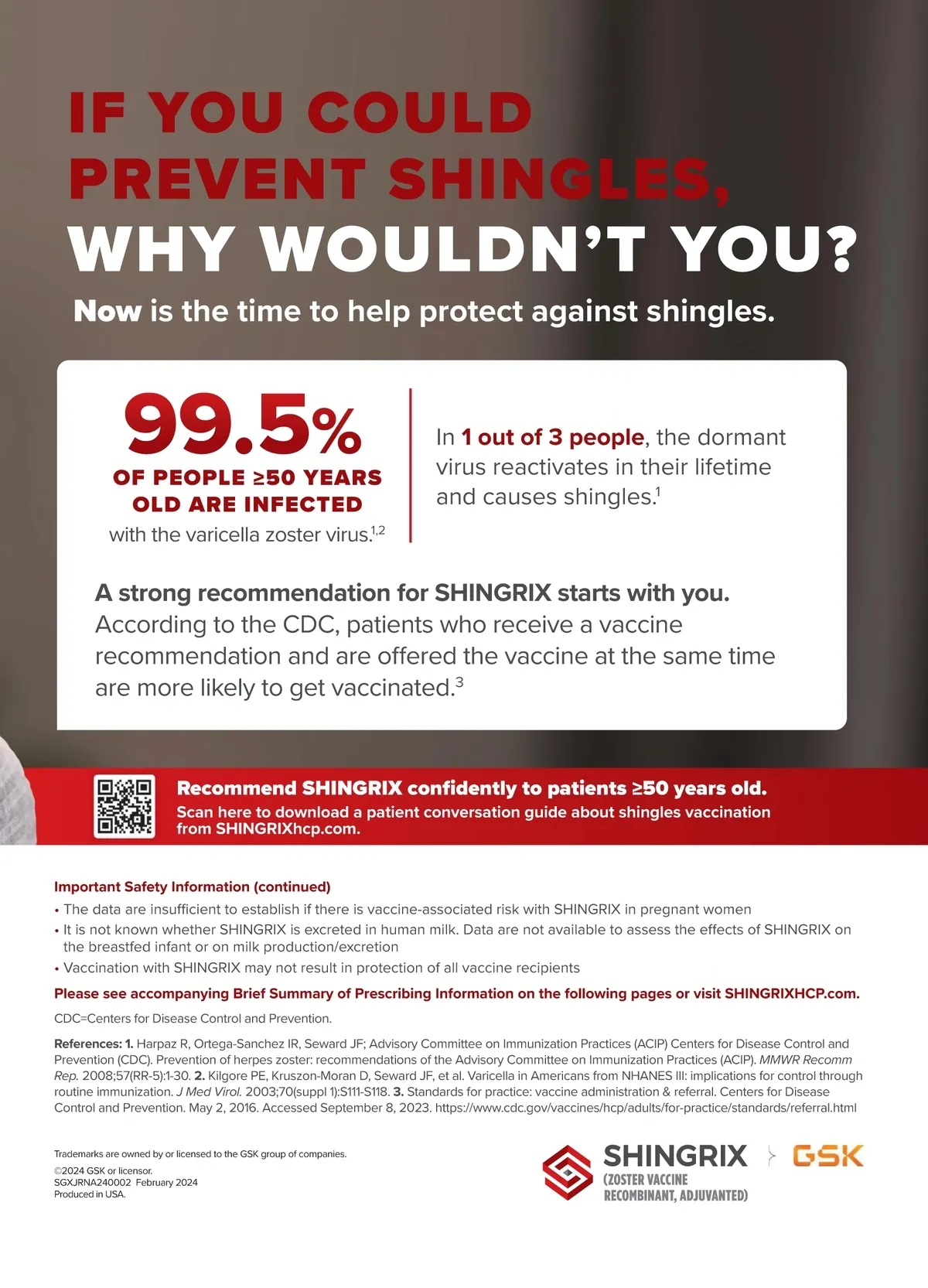 IF YOU COULD PREVENT SHINGLES, WHY WOULDN'T YOU?

Now is the time to help protect against shingles.

99.5%
OF PEOPLE ≥50 YEARS OLD ARE INFECTED
with the varicella zoster virus.$^{1,2}$

In 1 out of 3 people, the dormant virus reactivates in their lifetime and causes shingles.$^{1}$

A strong recommendation for SHINGRIX starts with you.
According to the CDC, patients who receive a vaccine recommendation and are offered the vaccine at the same time are more likely to get vaccinated.$^{3}$

Recommend SHINGRIX confidently to patients ≥50 years old.
Scan here to download a patient conversation guide about shingles vaccination from SHINGRIXhcp.com.

Important Safety Information (continued)
• The data are insufficient to establish if there is vaccine-associated risk with SHINGRIX in pregnant women
• It is not known whether SHINGRIX is excreted in human milk. Data are not available to assess the effects of SHINGRIX on the breastfed infant or on milk production/excretion
• Vaccination with SHINGRIX may not result in protection of all vaccine recipients

Please see accompanying Brief Summary of Prescribing Information on the following pages or visit SHINGRIXHCP.com.

CDC=Centers for Disease Control and Prevention.

References: 1. Harpaz R, Ortega-Sanchez IR, Seward JF; Advisory Committee on Immunization Practices (ACIP) Centers for Disease Control and Prevention (CDC). Prevention of herpes zoster: recommendations of the Advisory Committee on Immunization Practices (ACIP). MMWR Recomm Rep. 2008;57(RR-5):1-30. 2. Kilgore PE, Kruszon-Moran D, Seward JF, et al. Varicella in Americans from NHANES III: implications for control through routine immunization. J Med Virol. 2003;70(suppl 1):S111-S118. 3. Standards for practice: vaccine administration & referral. Centers for Disease Control and Prevention. May 2, 2016. Accessed September 8, 2023. https://www.cdc.gov/vaccines/hcp/adults/for-practice/standards/referral.html

Trademarks are owned by or licensed to the GSK group of companies.
©2024 GSK or licensor.
SGXJRNA240002 February 2024
Produced in USA.

SHINGRIX
(ZOSTER VACCINE RECOMBINANT, ADJUVANTED)
GSK